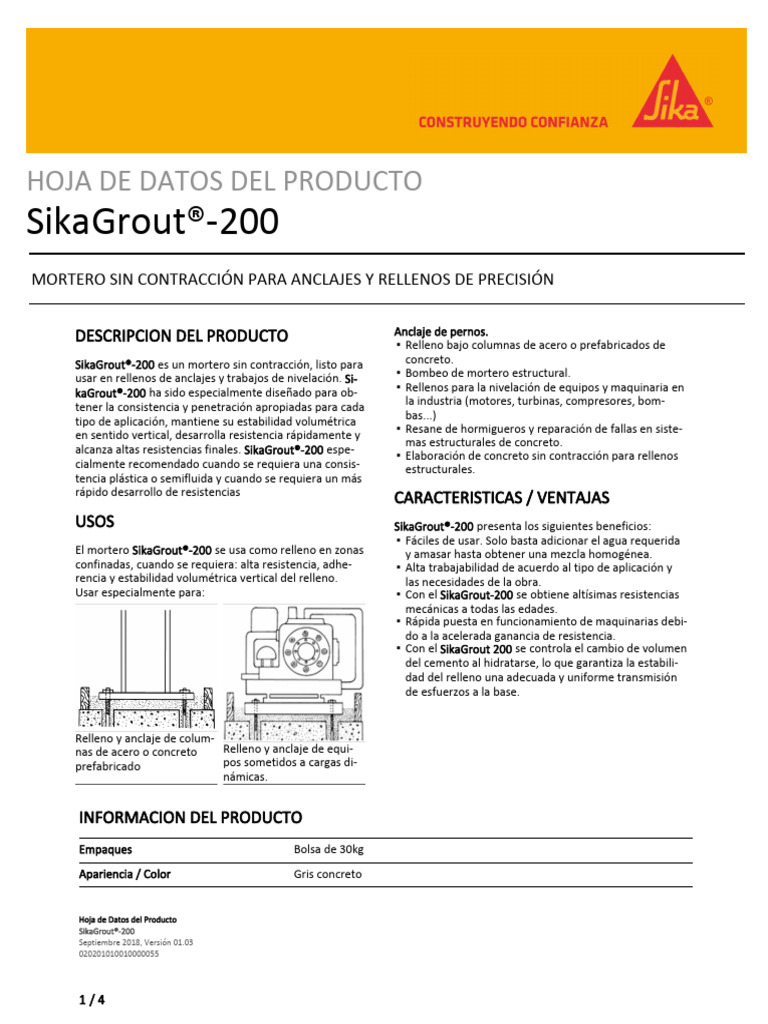 CONSTRUYENDO CONFIANZA

Sika®

HOJA DE DATOS DEL PRODUCTO

SikaGrout®-200

MORTERO SIN CONTRACCIÓN PARA ANCLAJES Y RELLENOS DE PRECISIÓN

DESCRIPCION DEL PRODUCTO

SikaGrout®-200 es un mortero sin contracción, listo para usar en rellenos de anclajes y trabajos de nivelación. SikaGrout®-200 ha sido especialmente diseñado para obtener la consistencia y penetración apropiadas para cada tipo de aplicación, mantiene su estabilidad volumétrica en sentido vertical, desarrolla resistencia rápidamente y alcanza altas resistencias finales. SikaGrout®-200 especialmente recomendado cuando se requiera una consistencia plástica o semifluida y cuando se requiera un más rápido desarrollo de resistencias

USOS

El mortero SikaGrout®-200 se usa como relleno en zonas confinadas, cuando se requiera: alta resistencia, adherencia y estabilidad volumétrica vertical del relleno.
Usar especialmente para:

Relleno y anclaje de columnas de acero o concreto prefabricado

Relleno y anclaje de equipos sometidos a cargas dinámicas.

Anclaje de pernos.
▪ Relleno bajo columnas de acero o prefabricados de concreto.
▪ Bombeo de mortero estructural.
▪ Rellenos para la nivelación de equipos y maquinaria en la industria (motores, turbinas, compresores, bombas...)
▪ Resane de hormigueros y reparación de fallas en sistemas estructurales de concreto.
▪ Elaboración de concreto sin contracción para rellenos estructurales.

CARACTERISTICAS / VENTAJAS

SikaGrout®-200 presenta los siguientes beneficios:
▪ Fáciles de usar. Solo basta adicionar el agua requerida y amasar hasta obtener una mezcla homogénea.
▪ Alta trabajabilidad de acuerdo al tipo de aplicación y las necesidades de la obra.
▪ Con el SikaGrout-200 se obtiene altísimas resistencias mecánicas a todas las edades.
▪ Rápida puesta en funcionamiento de maquinarias debido a la acelerada ganancia de resistencia.
▪ Con el SikaGrout 200 se controla el cambio de volumen del cemento al hidratarse, lo que garantiza la estabilidad del relleno una adecuada y uniforme transmisión de esfuerzos a la base.

INFORMACION DEL PRODUCTO

| Empaques | Bolsa de 30kg |
|---|---|
| Apariencia / Color | Gris concreto |

Hoja de Datos del Producto
SikaGrout®-200
Septiembre 2018, Versión 01.03
020201010010000055

1 / 4